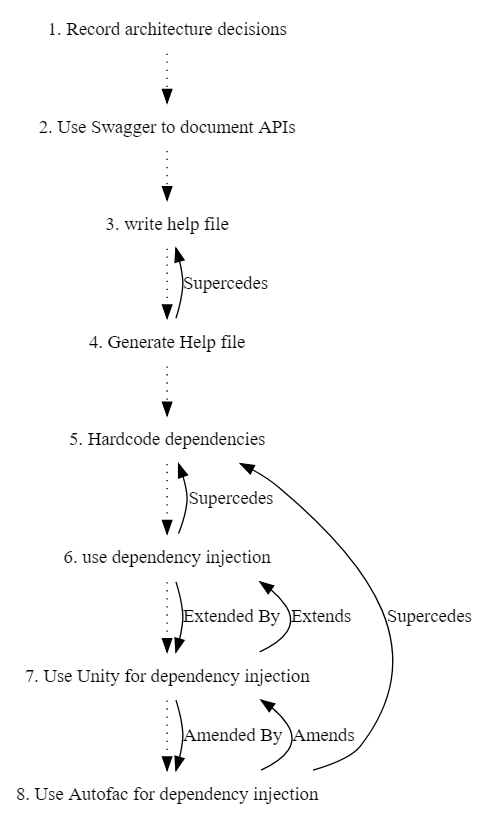 1. Record architecture decisions

2. Use Swagger to document APIs

3. write help file

Supercedes

4. Generate Help file

5. Hardcode dependencies

Supercedes

6. use dependency injection

Extended By

Extends

Supercedes

7. Use Unity for dependency injection

Amended By

Amends

8. Use Autofac for dependency injection